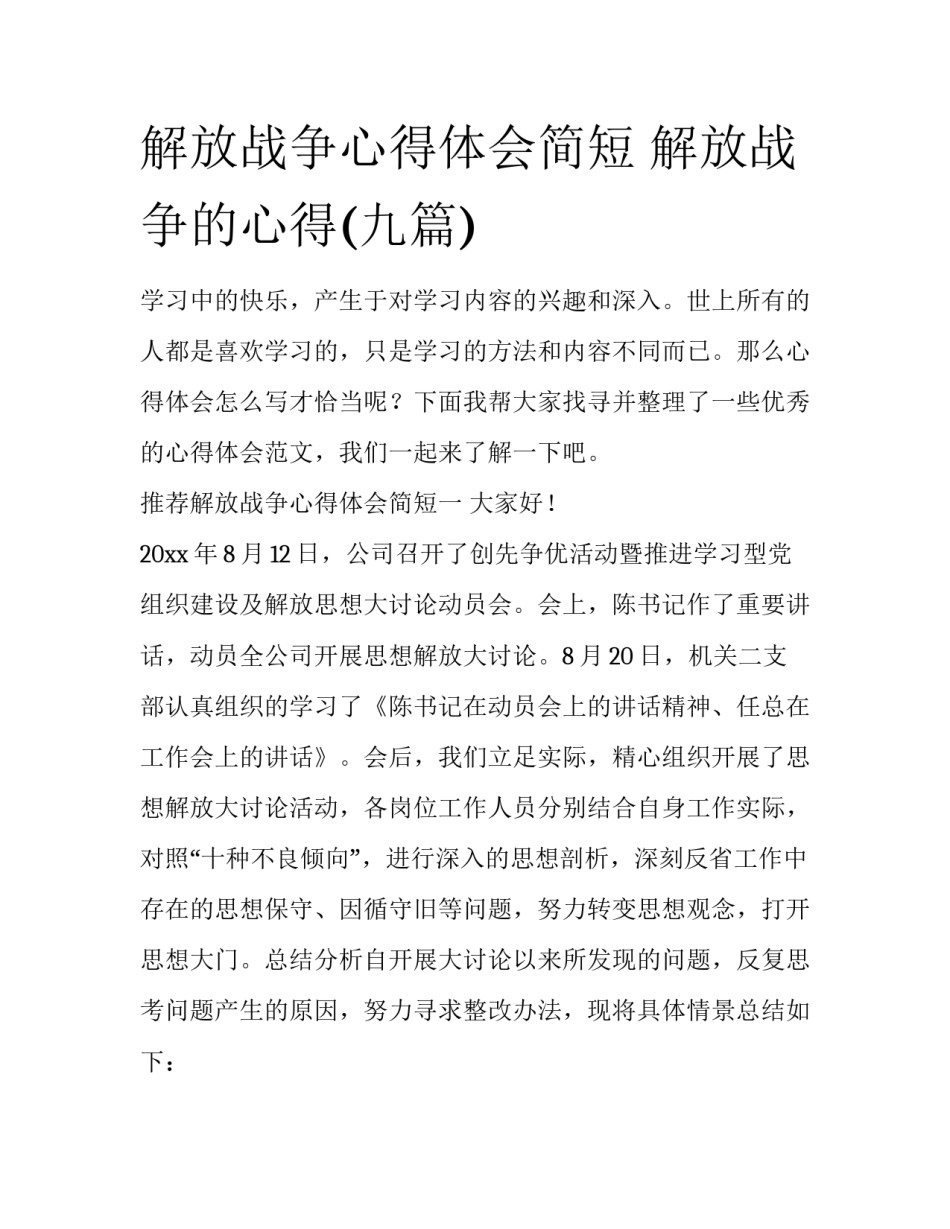 解放战争心得体会简短 解放战争的心得(九篇)

学习中的快乐，产生于对学习内容的兴趣和深入。世上所有的人都是喜欢学习的，只是学习的方法和内容不同而已。那么心得体会怎么写才恰当呢？下面我帮大家找寻并整理了一些优秀的心得体会范文，我们一起来了解一下吧。

推荐解放战争心得体会简短一 大家好！

20xx 年 8 月 12 日，公司召开了创先争优活动暨推进学习型党组织建设及解放思想大讨论动员会。会上，陈书记作了重要讲话，动员全公司开展思想解放大讨论。8 月 20 日，机关二支部认真组织的学习了《陈书记在动员会上的讲话精神、任总在工作会上的讲话》。会后，我们立足实际，精心组织开展了思想解放大讨论活动，各岗位工作人员分别结合自身工作实际，对照“十种不良倾向”，进行深入的思想剖析，深刻反省工作中存在的思想保守、因循守旧等问题，努力转变思想观念，打开思想大门。总结分析自开展大讨论以来所发现的问题，反复思考问题产生的原因，努力寻求整改办法，现将具体情景总结如下：